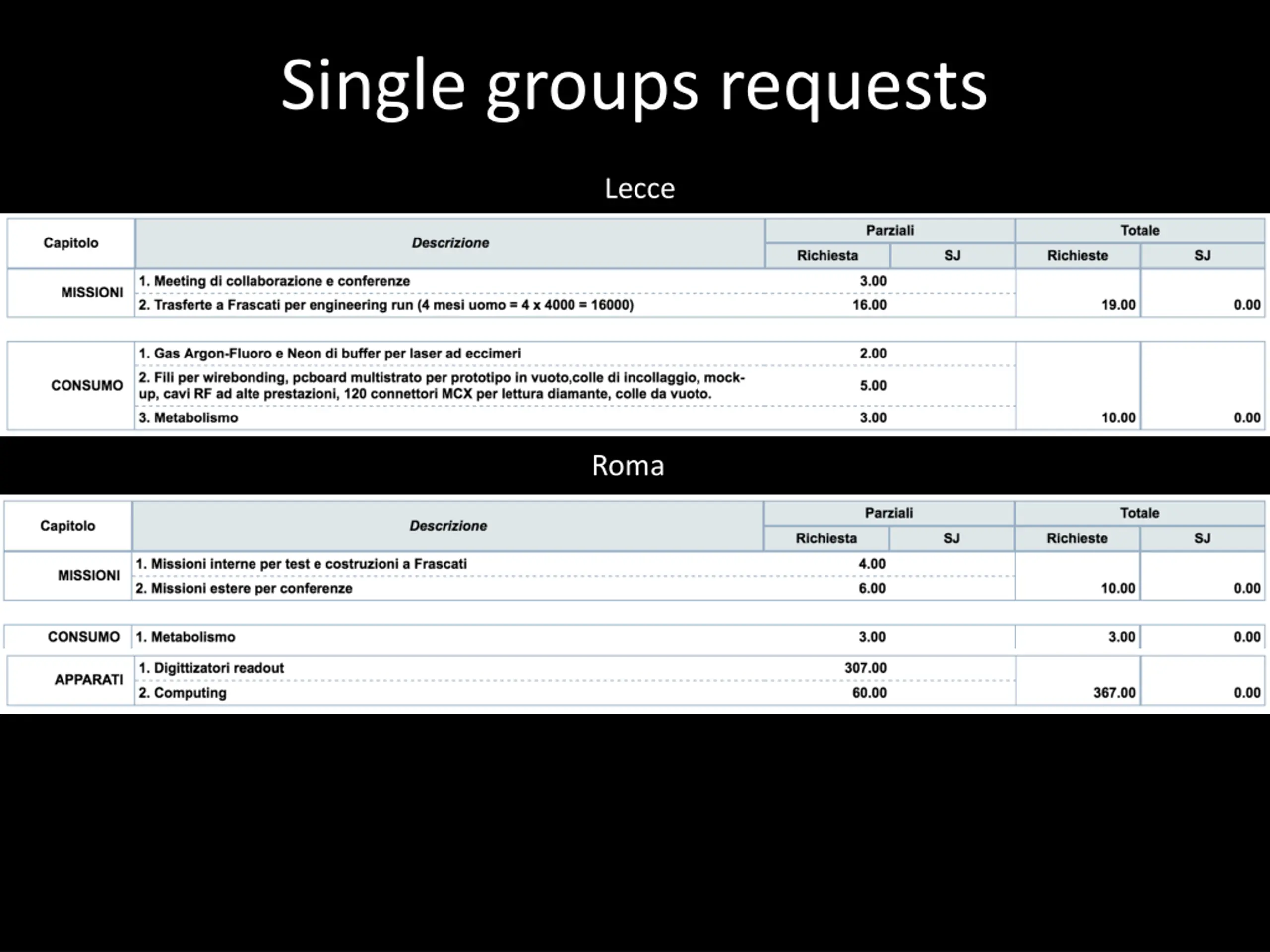 Single groups requests

Lecce

| Capitolo | Descrizione | Parziali Richiesta | Parziali SJ | Totale Richieste | Totale SJ |
|---|---|---|---|---|---|
| MISSIONI | 1. Meeting di collaborazione e conferenze | 3.00 | | | |
| | 2. Trasferte a Frascati per engineering run (4 mesi uomo = 4 x 4000 = 16000) | 16.00 | | 19.00 | 0.00 |
| CONSUMO | 1. Gas Argon-Fluoro e Neon di buffer per laser ad eccimeri | 2.00 | | | |
| | 2. Fili per wirebonding, pcboard multistrato per prototipo in vuoto,colle di incollaggio, mock-up, cavi RF ad alte prestazioni, 120 connettori MCX per lettura diamante, colle da vuoto. | 5.00 | | | |
| | 3. Metabolismo | 3.00 | | 10.00 | 0.00 |

Roma

| Capitolo | Descrizione | Parziali Richiesta | Parziali SJ | Totale Richieste | Totale SJ |
|---|---|---|---|---|---|
| MISSIONI | 1. Missioni interne per test e costruzioni a Frascati | 4.00 | | | |
| | 2. Missioni estere per conferenze | 6.00 | | 10.00 | 0.00 |
| CONSUMO | 1. Metabolismo | 3.00 | | 3.00 | 0.00 |
| APPARATI | 1. Digittizatori readout | 307.00 | | | |
| | 2. Computing | 60.00 | | 367.00 | 0.00 |